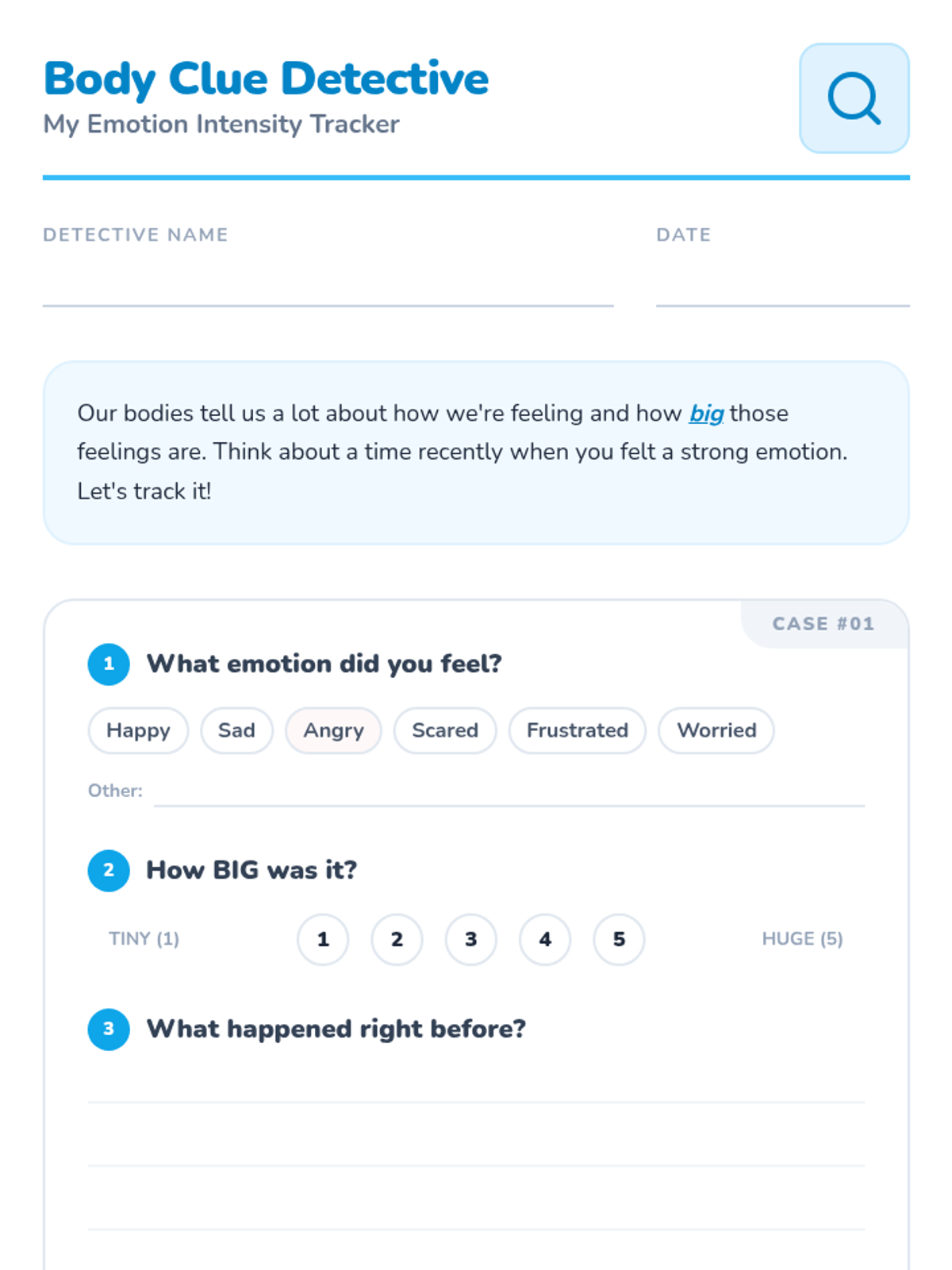 Body Clue Detective

My Emotion Intensity Tracker

DETECTIVE NAME

DATE

Our bodies tell us a lot about how we're feeling and how big those feelings are. Think about a time recently when you felt a strong emotion. Let's track it!

CASE #01

1 What emotion did you feel?

Happy Sad Angry Scared Frustrated Worried

Other:

2 How BIG was it?

TINY (1) 1 2 3 4 5 HUGE (5)

3 What happened right before?